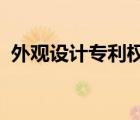 外观设计专利权